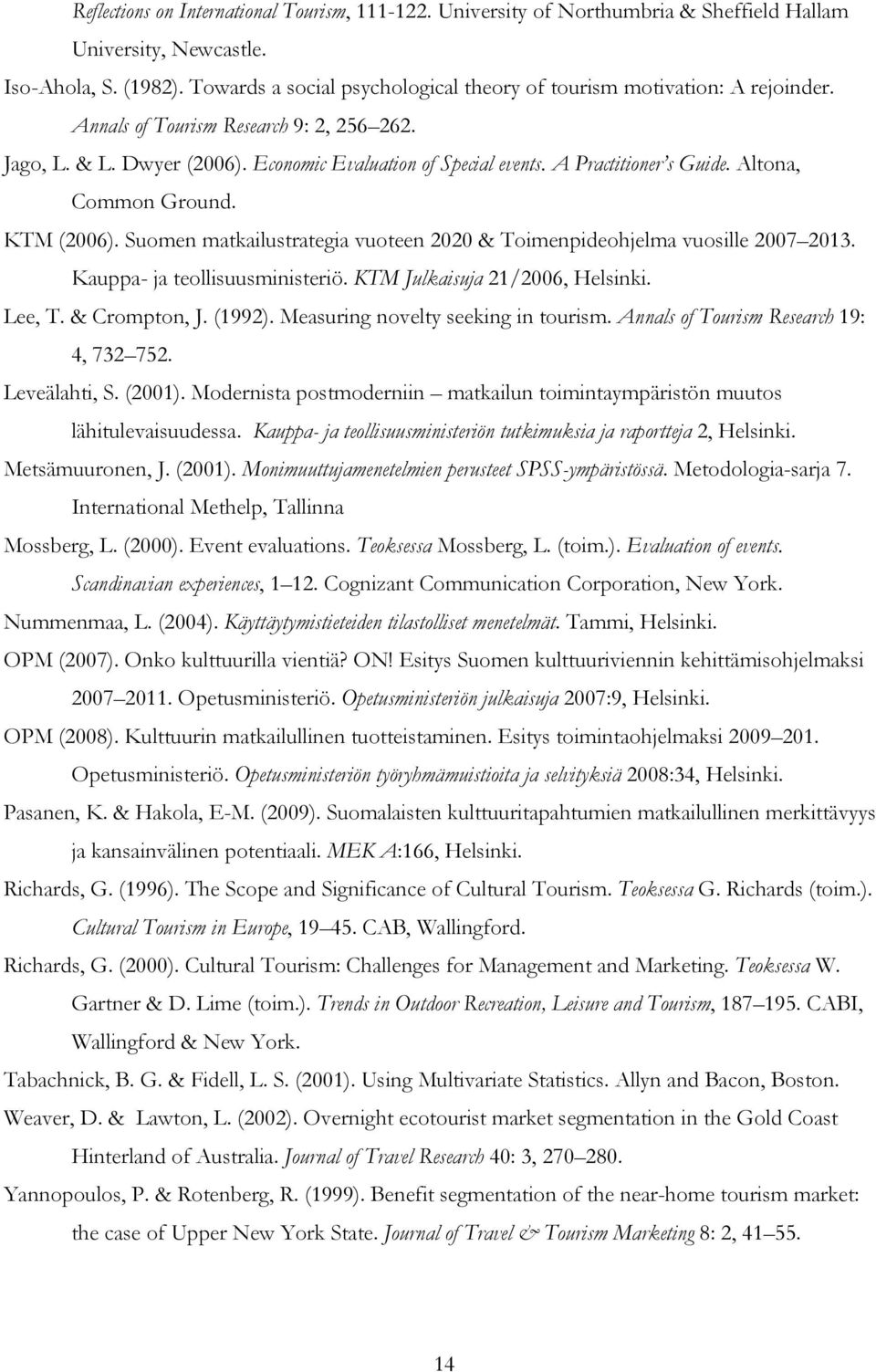 Reflections on International Tourism, 111-122. University of Northumbria & Sheffield Hallam University, Newcastle.

Iso-Ahola, S. (1982). Towards a social psychological theory of tourism motivation: A rejoinder. Annals of Tourism Research 9: 2, 256 262.

Jago, L. & L. Dwyer (2006). Economic Evaluation of Special events. A Practitioner's Guide. Altona, Common Ground.

KTM (2006). Suomen matkailustrategia vuoteen 2020 & Toimenpideohjelma vuosille 2007 2013. Kauppa- ja teollisuusministeriö. KTM Julkaisuja 21/2006, Helsinki.

Lee, T. & Crompton, J. (1992). Measuring novelty seeking in tourism. Annals of Tourism Research 19: 4, 732 752.

Leveälahti, S. (2001). Modernista postmoderniin matkailun toimintaympäristön muutos lähitulevaisuudessa. Kauppa- ja teollisuusministeriön tutkimuksia ja raportteja 2, Helsinki.

Metsämuuronen, J. (2001). Monimuuttujamenetelmien perusteet SPSS-ympäristössä. Metodologia-sarja 7. International Methelp, Tallinna

Mossberg, L. (2000). Event evaluations. Teoksessa Mossberg, L. (toim.). Evaluation of events. Scandinavian experiences, 1 12. Cognizant Communication Corporation, New York.

Nummenmaa, L. (2004). Käyttäytymistieteiden tilastolliset menetelmät. Tammi, Helsinki.

OPM (2007). Onko kulttuurilla vientiä? ON! Esitys Suomen kulttuuriviennin kehittämisohjelmaksi 2007 2011. Opetusministeriö. Opetusministeriön julkaisuja 2007:9, Helsinki.

OPM (2008). Kulttuurin matkailullinen tuotteistaminen. Esitys toimintaohjelmaksi 2009 201. Opetusministeriö. Opetusministeriön työryhmämuistioita ja selvityksiä 2008:34, Helsinki.

Pasanen, K. & Hakola, E-M. (2009). Suomalaisten kulttuuritapahtumien matkailullinen merkittävyys ja kansainvälinen potentiaali. MEK A:166, Helsinki.

Richards, G. (1996). The Scope and Significance of Cultural Tourism. Teoksessa G. Richards (toim.). Cultural Tourism in Europe, 19 45. CAB, Wallingford.

Richards, G. (2000). Cultural Tourism: Challenges for Management and Marketing. Teoksessa W. Gartner & D. Lime (toim.). Trends in Outdoor Recreation, Leisure and Tourism, 187 195. CABI, Wallingford & New York.

Tabachnick, B. G. & Fidell, L. S. (2001). Using Multivariate Statistics. Allyn and Bacon, Boston.

Weaver, D. & Lawton, L. (2002). Overnight ecotourist market segmentation in the Gold Coast Hinterland of Australia. Journal of Travel Research 40: 3, 270 280.

Yannopoulos, P. & Rotenberg, R. (1999). Benefit segmentation of the near-home tourism market: the case of Upper New York State. Journal of Travel & Tourism Marketing 8: 2, 41 55.

14